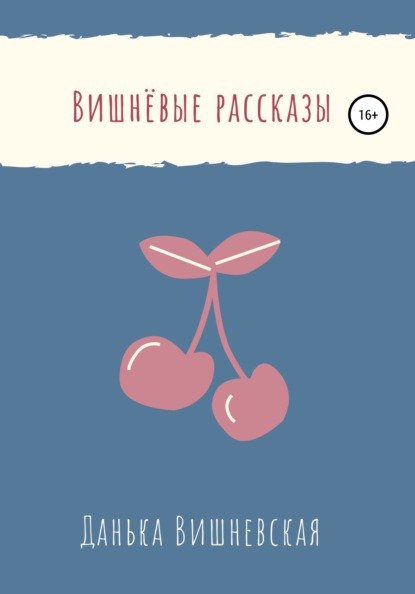 Вишнёвые рассказы

16+

Данька Вишневская